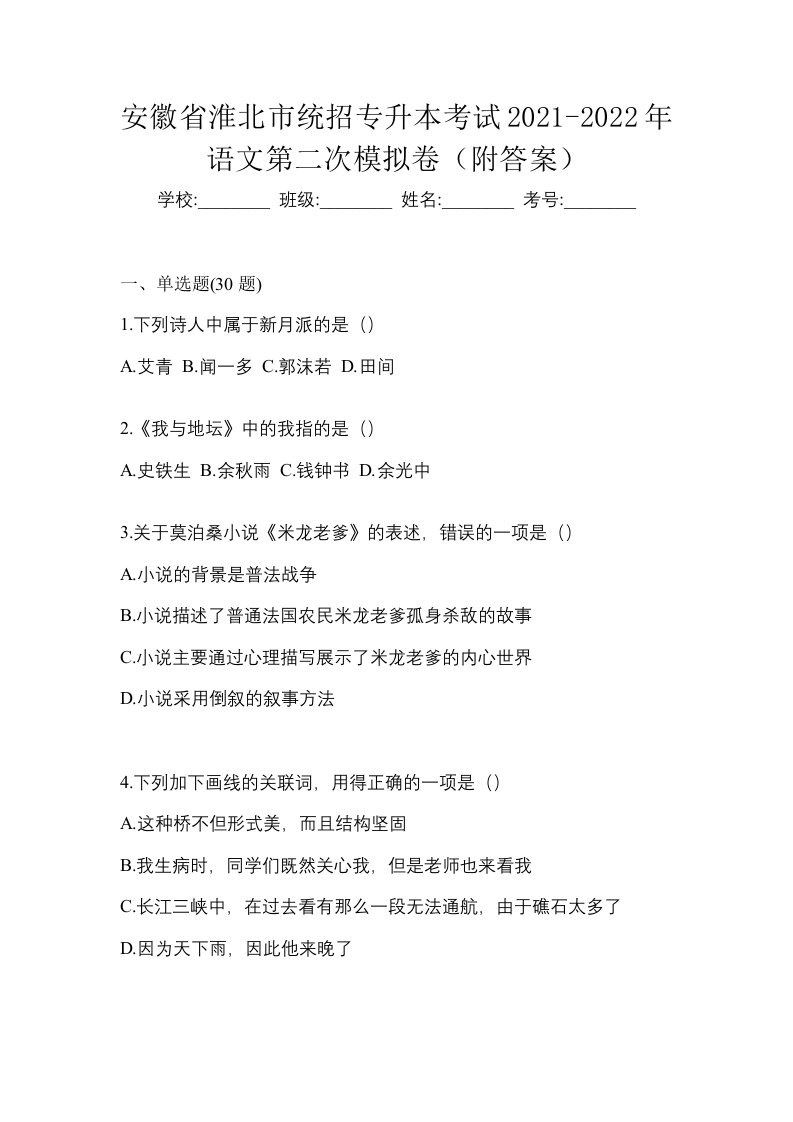 安徽省淮北市统招专升本考试2021-2022年语文第二次模拟卷（附答案）

学校:________ 班级:________ 姓名:________ 考号:________

一、单选题(30 题)

1.下列诗人中属于新月派的是（）

A.艾青 B.闻一多 C.郭沫若 D.田间

2.《我与地坛》中的我指的是（）

A.史铁生 B.余秋雨 C.钱钟书 D.余光中

3.关于莫泊桑小说《米龙老爹》的表述，错误的一项是（）

A.小说的背景是普法战争

B.小说描述了普通法国农民米龙老爹孤身杀敌的故事

C.小说主要通过心理描写展示了米龙老爹的内心世界

D.小说采用倒叙的叙事方法

4.下列加下画线的关联词，用得正确的一项是（）

A.这种桥不但形式美，而且结构坚固

B.我生病时，同学们既然关心我，但是老师也来看我

C.长江三峡中，在过去看有那么一段无法通航，由于礁石太多了

D.因为天下雨，因此他来晚了